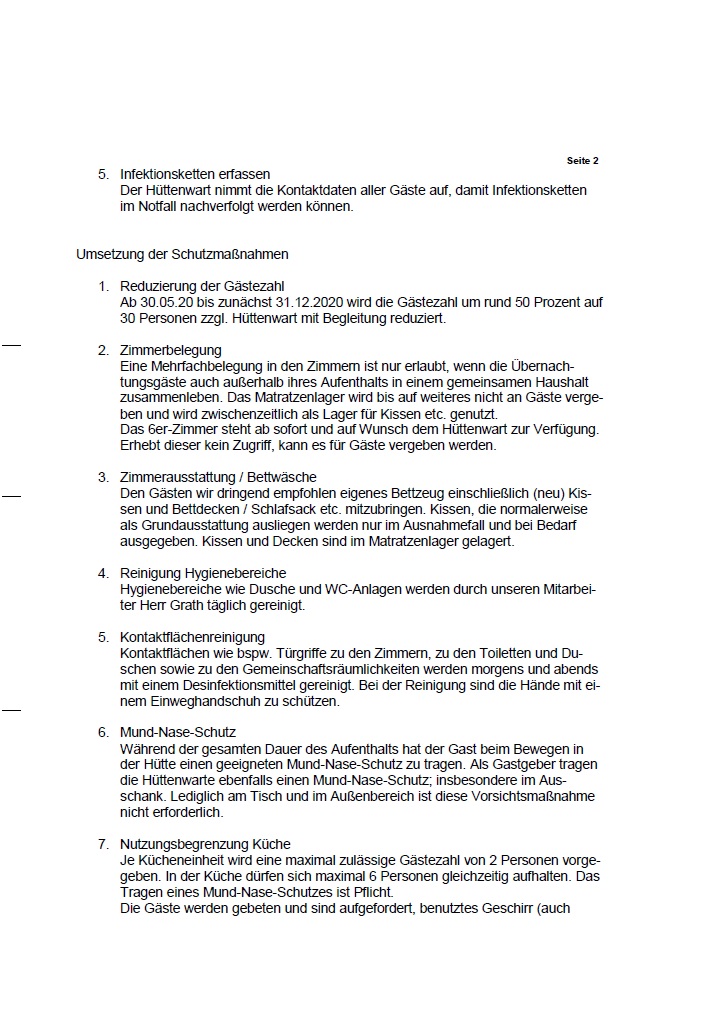 Seite 2

5. Infektionsketten erfassen
Der Hüttenwart nimmt die Kontaktdaten aller Gäste auf, damit Infektionsketten im Notfall nachverfolgt werden können.

Umsetzung der Schutzmaßnahmen

1. Reduzierung der Gästezahl
Ab 30.05.20 bis zunächst 31.12.2020 wird die Gästezahl um rund 50 Prozent auf 30 Personen zzgl. Hüttenwart mit Begleitung reduziert.

2. Zimmerbelegung
Eine Mehrfachbelegung in den Zimmern ist nur erlaubt, wenn die Übernachtungsgäste auch außerhalb ihres Aufenthalts in einem gemeinsamen Haushalt zusammenleben. Das Matratzenlager wird bis auf weiteres nicht an Gäste vergeben und wird zwischenzeitlich als Lager für Kissen etc. genutzt.
Das 6er-Zimmer steht ab sofort und auf Wunsch dem Hüttenwart zur Verfügung. Erhebt dieser kein Zugriff, kann es für Gäste vergeben werden.

3. Zimmerausstattung / Bettwäsche
Den Gästen wir dringend empfohlen eigenes Bettzeug einschließlich (neu) Kissen und Bettdecken / Schlafsack etc. mitzubringen. Kissen, die normalerweise als Grundausstattung ausliegen werden nur im Ausnahmefall und bei Bedarf ausgegeben. Kissen und Decken sind im Matratzenlager gelagert.

4. Reinigung Hygienebereiche
Hygienebereiche wie Dusche und WC-Anlagen werden durch unseren Mitarbeiter Herr Grath täglich gereinigt.

5. Kontaktflächenreinigung
Kontaktflächen wie bspw. Türgriffe zu den Zimmern, zu den Toiletten und Duschen sowie zu den Gemeinschaftsräumlichkeiten werden morgens und abends mit einem Desinfektionsmittel gereinigt. Bei der Reinigung sind die Hände mit einem Einweghandschuh zu schützen.

6. Mund-Nase-Schutz
Während der gesamten Dauer des Aufenthalts hat der Gast beim Bewegen in der Hütte einen geeigneten Mund-Nase-Schutz zu tragen. Als Gastgeber tragen die Hüttenwarte ebenfalls einen Mund-Nase-Schutz; insbesondere im Ausschank. Lediglich am Tisch und im Außenbereich ist diese Vorsichtsmaßnahme nicht erforderlich.

7. Nutzungsbegrenzung Küche
Je Kücheneinheit wird eine maximal zulässige Gästezahl von 2 Personen vorgegeben. In der Küche dürfen sich maximal 6 Personen gleichzeitig aufhalten. Das Tragen eines Mund-Nase-Schutzes ist Pflicht.
Die Gäste werden gebeten und sind aufgefordert, benutztes Geschirr (auch